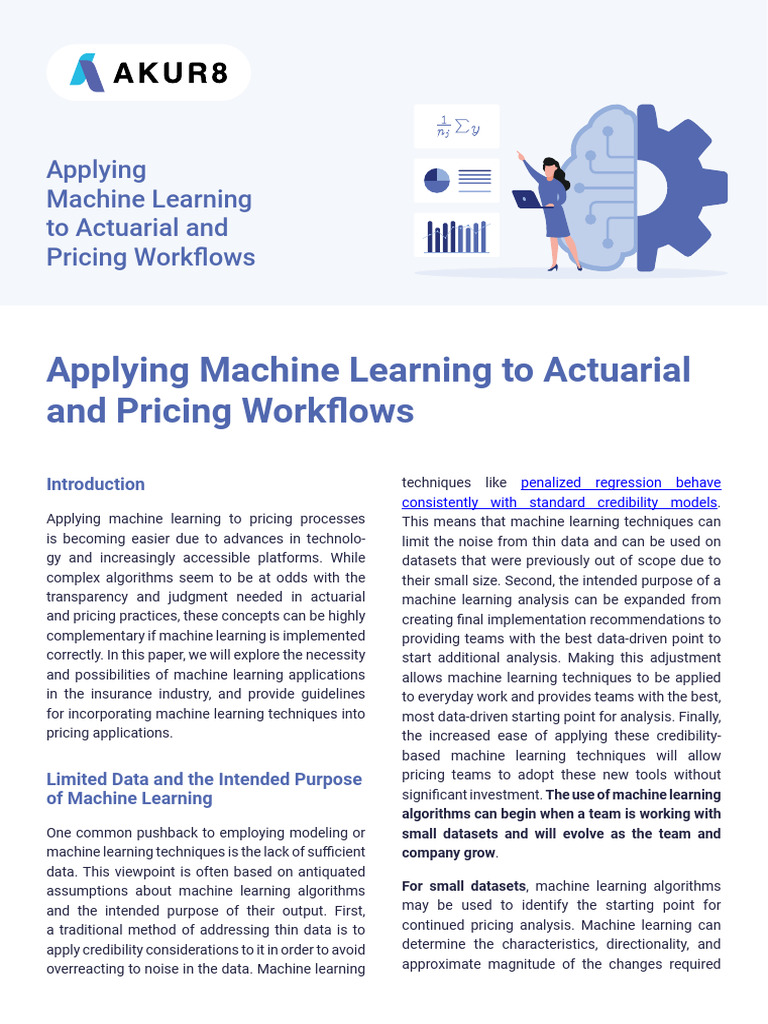 AKUR8

Applying Machine Learning to Actuarial and Pricing Workflows

$\frac{1}{n_j}\sum y$

Applying Machine Learning to Actuarial and Pricing Workflows

Introduction

Applying machine learning to pricing processes is becoming easier due to advances in technology and increasingly accessible platforms. While complex algorithms seem to be at odds with the transparency and judgment needed in actuarial and pricing practices, these concepts can be highly complementary if machine learning is implemented correctly. In this paper, we will explore the necessity and possibilities of machine learning applications in the insurance industry, and provide guidelines for incorporating machine learning techniques into pricing applications.

Limited Data and the Intended Purpose of Machine Learning

One common pushback to employing modeling or machine learning techniques is the lack of sufficient data. This viewpoint is often based on antiquated assumptions about machine learning algorithms and the intended purpose of their output. First, a traditional method of addressing thin data is to apply credibility considerations to it in order to avoid overreacting to noise in the data. Machine learning techniques like penalized regression behave consistently with standard credibility models. This means that machine learning techniques can limit the noise from thin data and can be used on datasets that were previously out of scope due to their small size. Second, the intended purpose of a machine learning analysis can be expanded from creating final implementation recommendations to providing teams with the best data-driven point to start additional analysis. Making this adjustment allows machine learning techniques to be applied to everyday work and provides teams with the best, most data-driven starting point for analysis. Finally, the increased ease of applying these credibility-based machine learning techniques will allow pricing teams to adopt these new tools without significant investment. The use of machine learning algorithms can begin when a team is working with small datasets and will evolve as the team and company grow.

For small datasets, machine learning algorithms may be used to identify the starting point for continued pricing analysis. Machine learning can determine the characteristics, directionality, and approximate magnitude of the changes required